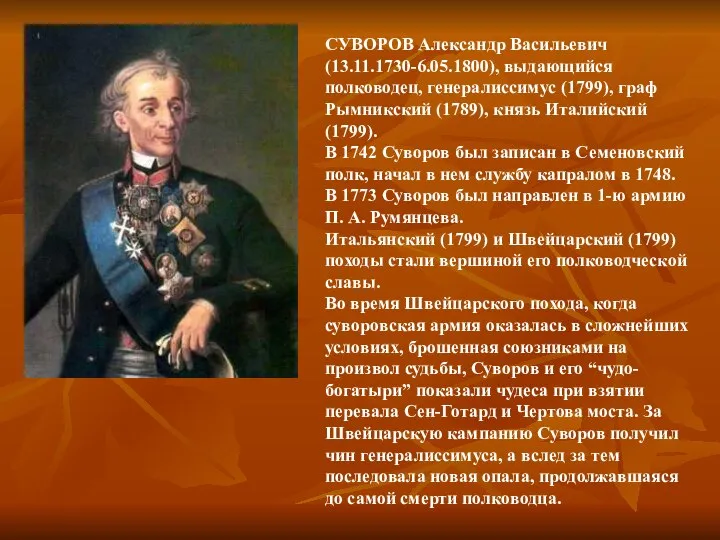 СУВОРОВ Александр Васильевич (13.11.1730-6.05.1800), выдающийся полководец, генералиссимус (1799), граф Рымникский (1789), князь Италийский (1799).
В 1742 Суворов был записан в Семеновский полк, начал в нем службу капралом в 1748.
В 1773 Суворов был направлен в 1-ю армию П. А. Румянцева.
Итальянский (1799) и Швейцарский (1799) походы стали вершиной его полководческой славы.
Во время Швейцарского похода, когда суворовская армия оказалась в сложнейших условиях, брошенная союзниками на произвол судьбы, Суворов и его “чудо-богатыри” показали чудеса при взятии перевала Сен-Готард и Чертова моста. За Швейцарскую кампанию Суворов получил чин генералиссимуса, а вслед за тем последовала новая опала, продолжавшаяся до самой смерти полководца.